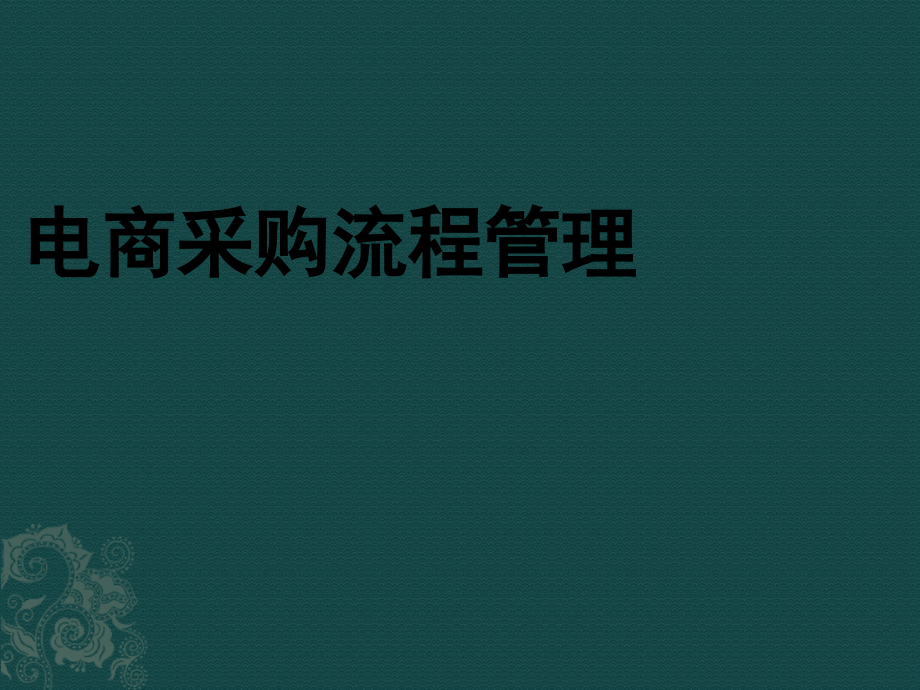 电商采购流程管理